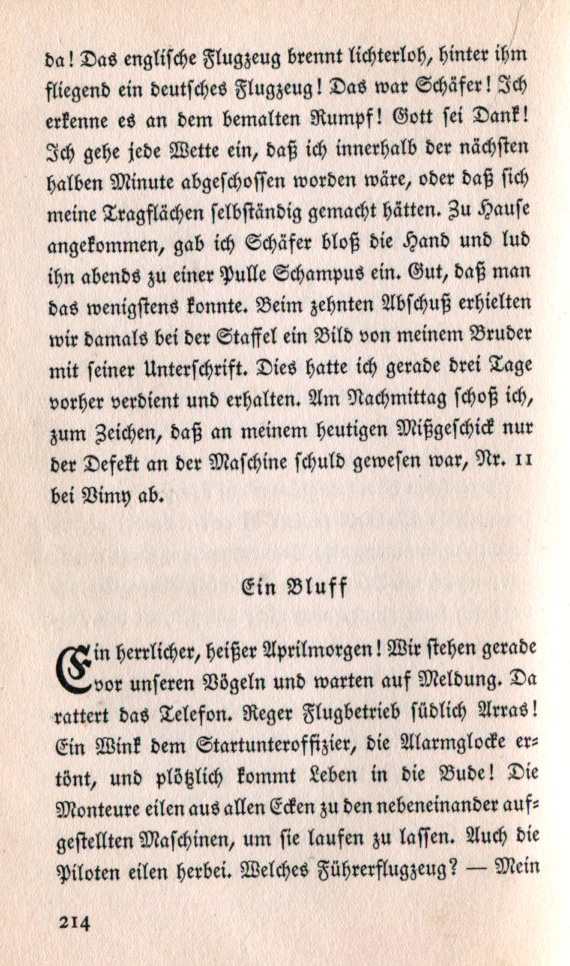 da! Das englische Flugzeug brennt lichterloh, hinter ihm fliegend ein deutsches Flugzeug! Das war Schäfer! Ich erkenne es an dem bemalten Rumpf! Gott sei Dank! Ich gehe jede Wette ein, daß ich innerhalb der nächsten halben Minute abgeschossen worden wäre, oder daß sich meine Tragflächen selbständig gemacht hätten. Zu Hause angekommen, gab ich Schäfer bloß die Hand und lud ihn abends zu einer Pulle Schampus ein. Gut, daß man das wenigstens konnte. Beim zehnten Abschuß erhielten wir damals bei der Staffel ein Bild von meinem Bruder mit seiner Unterschrift. Dies hatte ich gerade drei Tage vorher verdient und erhalten. Am Nachmittag schoß ich, zum Zeichen, daß an meinem heutigen Mißgeschick nur der Defekt an der Maschine schuld gewesen war, Nr. 11 bei Vimy ab.

Ein Bluff

Ein herrlicher, heißer Aprilmorgen! Wir stehen gerade vor unseren Vögeln und warten auf Meldung. Da rattert das Telefon. Reger Flugbetrieb südlich Arras! Ein Wink dem Startunteroffizier, die Alarmglocke ertönt, und plötzlich kommt Leben in die Bude! Die Monteure eilen aus allen Ecken zu den nebeneinander aufgestellten Maschinen, um sie laufen zu lassen. Auch die Piloten eilen herbei. Welches Führerflugzeug? — Mein

214